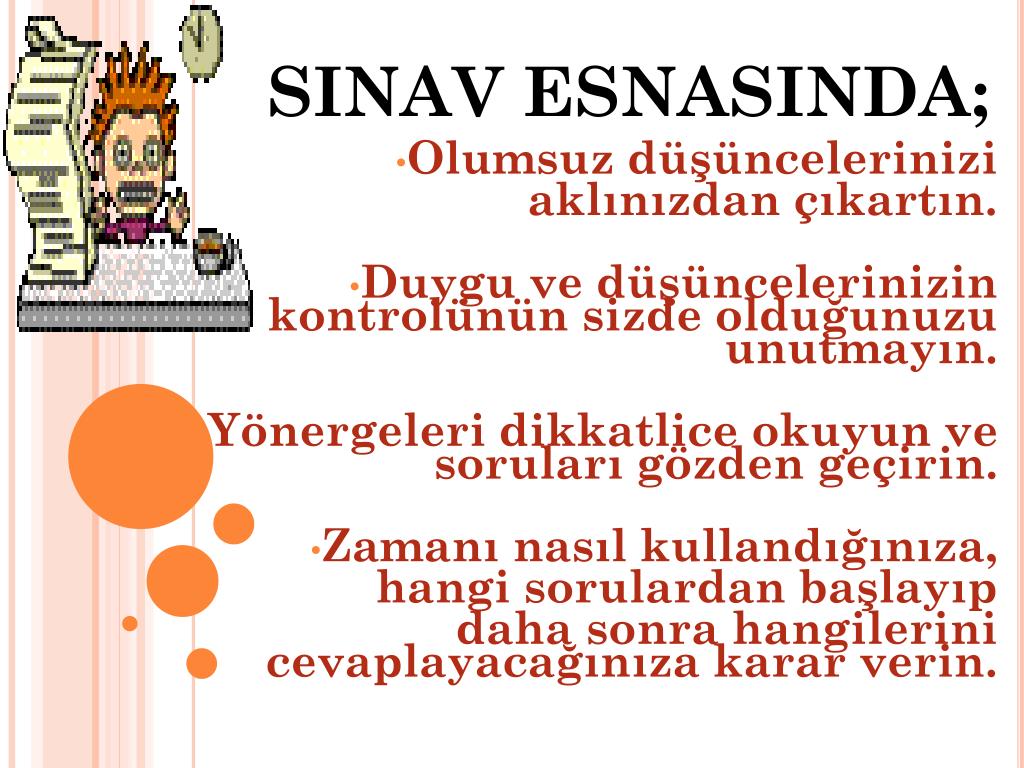 SINAV ESNASINDA;

•Olumsuz düşüncelerinizi aklınızdan çıkartın.

•Duygu ve düşüncelerinizin kontrolünün sizde olduğunuzu unutmayın.

Yönergeleri dikkatlice okuyun ve soruları gözden geçirin.

•Zamanı nasıl kullandığınıza, hangi sorulardan başlayıp daha sonra hangilerini cevaplayacağınıza karar verin.